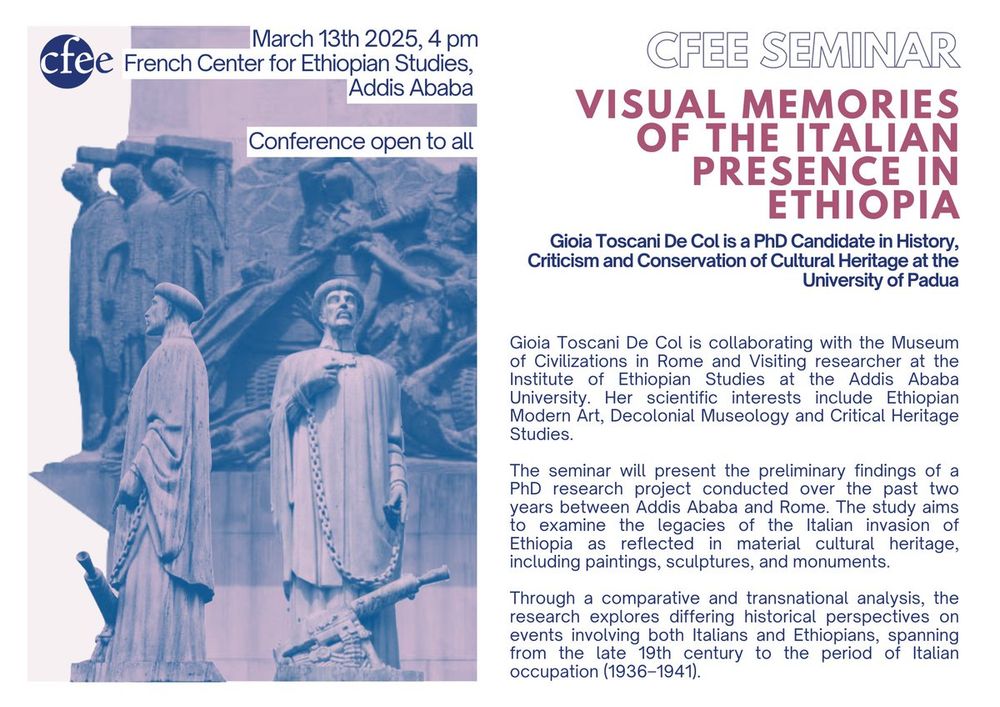 cfee

March 13th 2025, 4 pm
French Center for Ethiopian Studies, Addis Ababa

Conference open to all

CFEE SEMINAR

VISUAL MEMORIES OF THE ITALIAN PRESENCE IN ETHIOPIA

Gioia Toscani De Col is a PhD Candidate in History, Criticism and Conservation of Cultural Heritage at the University of Padua

Gioia Toscani De Col is collaborating with the Museum of Civilizations in Rome and Visiting researcher at the Institute of Ethiopian Studies at the Addis Ababa University. Her scientific interests include Ethiopian Modern Art, Decolonial Museology and Critical Heritage Studies.

The seminar will present the preliminary findings of a PhD research project conducted over the past two years between Addis Ababa and Rome. The study aims to examine the legacies of the Italian invasion of Ethiopia as reflected in material cultural heritage, including paintings, sculptures, and monuments.

Through a comparative and transnational analysis, the research explores differing historical perspectives on events involving both Italians and Ethiopians, spanning from the late 19th century to the period of Italian occupation (1936–1941).